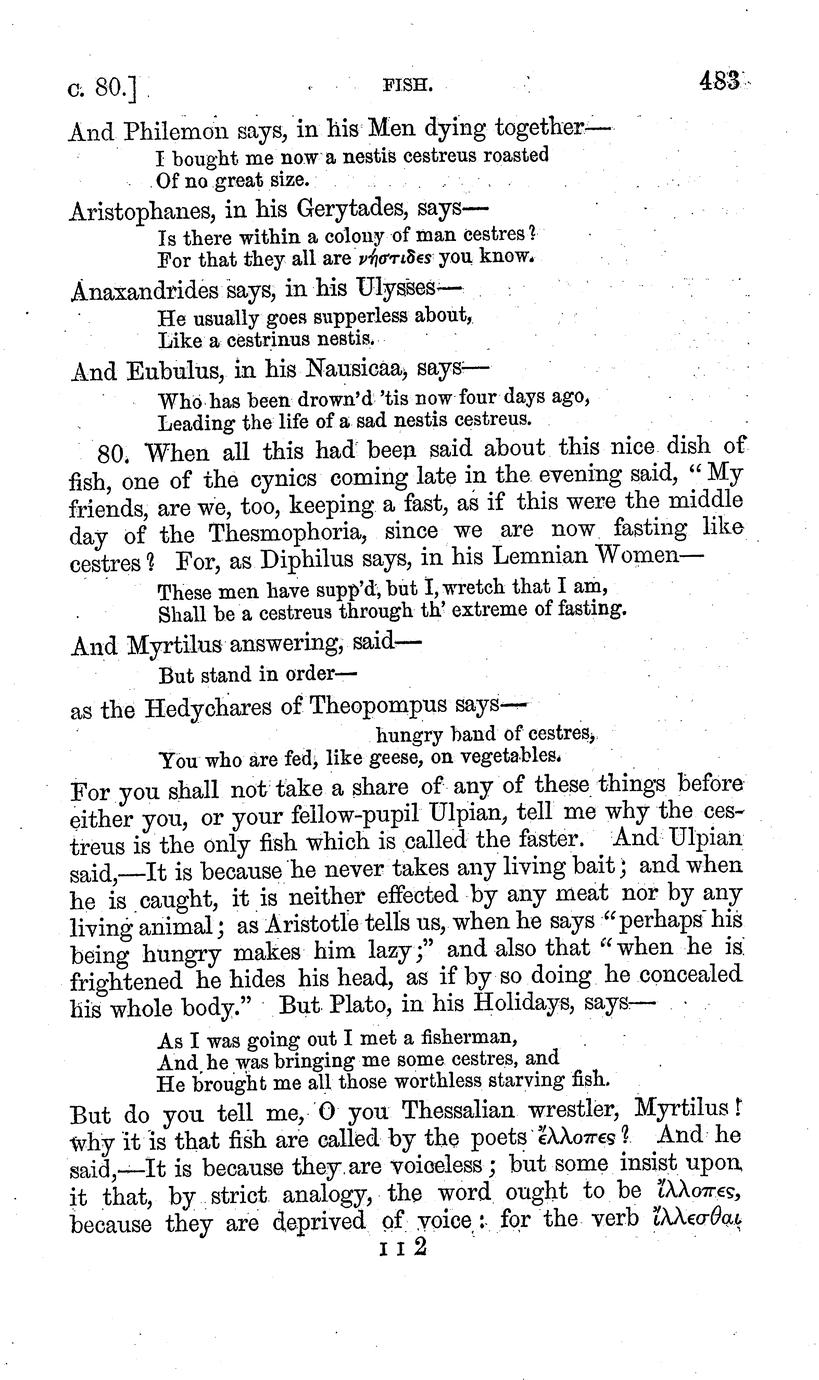 c. 80.] FISH. 483

And Philemon says, in his Men dying together—

I bought me now a nestis cestreus roasted
Of no great size.

Aristophanes, in his Gerytades, says—

Is there within a colony of man cestres?
For that they all are νήστιδες you know.

Anaxandrides says, in his Ulysses—

He usually goes supperless about,
Like a cestrinus nestis.

And Eubulus, in his Nausicaa, says—

Who has been drown'd 'tis now four days ago,
Leading the life of a sad nestis cestreus.

80. When all this had been said about this nice dish of fish, one of the cynics coming late in the evening said, "My friends, are we, too, keeping a fast, as if this were the middle day of the Thesmophoria, since we are now fasting like cestres? For, as Diphilus says, in his Lemnian Women—

These men have supp'd, but I, wretch that I am,
Shall be a cestreus through th' extreme of fasting.

And Myrtilus answering, said—

But stand in order—

as the Hedychares of Theopompus says—

hungry band of cestres,
You who are fed, like geese, on vegetables.

For you shall not take a share of any of these things before either you, or your fellow-pupil Ulpian, tell me why the cestreus is the only fish which is called the faster. And Ulpian said,—It is because he never takes any living bait; and when he is caught, it is neither effected by any meat nor by any living animal; as Aristotle tells us, when he says "perhaps his being hungry makes him lazy;" and also that "when he is frightened he hides his head, as if by so doing he concealed his whole body." But Plato, in his Holidays, says—

As I was going out I met a fisherman,
And he was bringing me some cestres, and
He brought me all those worthless starving fish.

But do you tell me, O you Thessalian wrestler, Myrtilus! why it is that fish are called by the poets ἔλλοπες? And he said,—It is because they are voiceless; but some insist upon it that, by strict analogy, the word ought to be ἴλλοπες, because they are deprived of voice: for the verb ἴλλεσθαι

I I 2